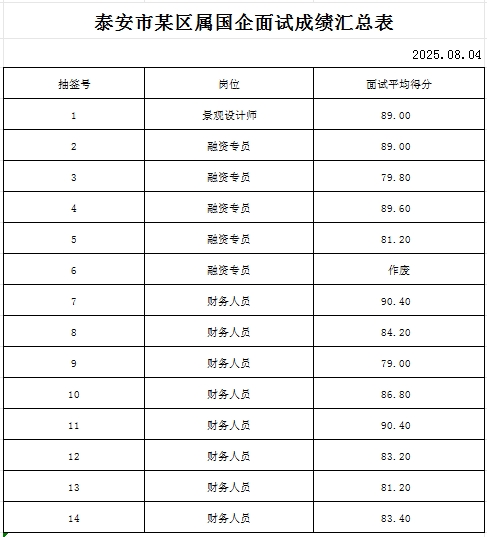 泰安市某区属国企面试成绩汇总表

2025.08.04

| 抽签号 | 岗位 | 面试平均得分 |
|---|---|---|
| 1 | 景观设计师 | 89.00 |
| 2 | 融资专员 | 89.00 |
| 3 | 融资专员 | 79.80 |
| 4 | 融资专员 | 89.60 |
| 5 | 融资专员 | 81.20 |
| 6 | 融资专员 | 作废 |
| 7 | 财务人员 | 90.40 |
| 8 | 财务人员 | 84.20 |
| 9 | 财务人员 | 79.00 |
| 10 | 财务人员 | 86.80 |
| 11 | 财务人员 | 90.40 |
| 12 | 财务人员 | 83.20 |
| 13 | 财务人员 | 81.20 |
| 14 | 财务人员 | 83.40 |